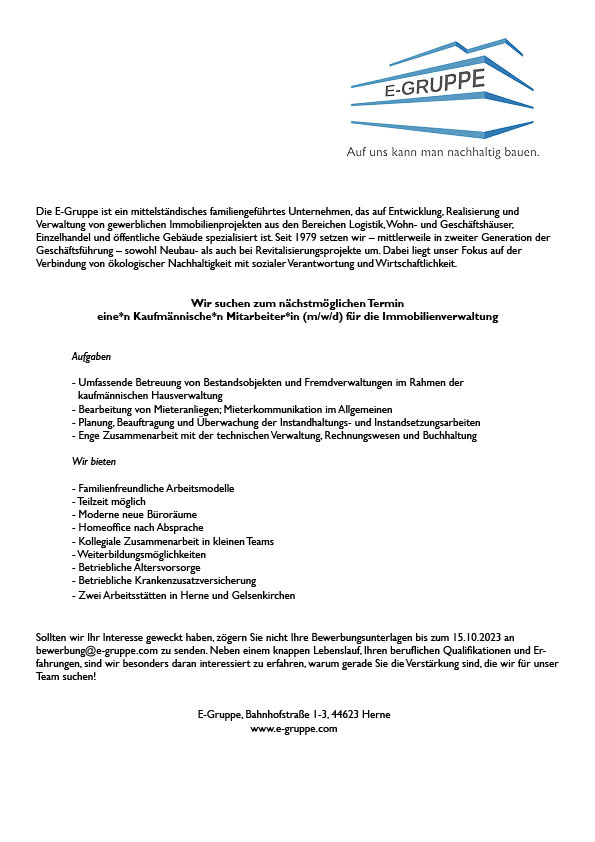 E-GRUPPE

Auf uns kann man nachhaltig bauen.

Die E-Gruppe ist ein mittelständisches familiengeführtes Unternehmen, das auf Entwicklung, Realisierung und Verwaltung von gewerblichen Immobilienprojekten aus den Bereichen Logistik, Wohn- und Geschäftshäuser, Einzelhandel und öffentliche Gebäude spezialisiert ist. Seit 1979 setzen wir – mittlerweile in zweiter Generation der Geschäftsführung – sowohl Neubau- als auch bei Revitalisierungsprojekte um. Dabei liegt unser Fokus auf der Verbindung von ökologischer Nachhaltigkeit mit sozialer Verantwortung und Wirtschaftlichkeit.

Wir suchen zum nächstmöglichen Termin
eine*n Kaufmännische*n Mitarbeiter*in (m/w/d) für die Immobilienverwaltung

Aufgaben

- Umfassende Betreuung von Bestandsobjekten und Fremdverwaltungen im Rahmen der kaufmännischen Hausverwaltung
- Bearbeitung von Mieteranliegen; Mieterkommunikation im Allgemeinen
- Planung, Beauftragung und Überwachung der Instandhaltungs- und Instandsetzungsarbeiten
- Enge Zusammenarbeit mit der technischen Verwaltung, Rechnungswesen und Buchhaltung

Wir bieten

- Familienfreundliche Arbeitsmodelle
- Teilzeit möglich
- Moderne neue Büroräume
- Homeoffice nach Absprache
- Kollegiale Zusammenarbeit in kleinen Teams
- Weiterbildungsmöglichkeiten
- Betriebliche Altersvorsorge
- Betriebliche Krankenzusatzversicherung
- Zwei Arbeitsstätten in Herne und Gelsenkirchen

Sollten wir Ihr Interesse geweckt haben, zögern Sie nicht Ihre Bewerbungsunterlagen bis zum 15.10.2023 an bewerbung@e-gruppe.com zu senden. Neben einem knappen Lebenslauf, Ihren beruflichen Qualifikationen und Erfahrungen, sind wir besonders daran interessiert zu erfahren, warum gerade Sie die Verstärkung sind, die wir für unser Team suchen!

E-Gruppe, Bahnhofstraße 1-3, 44623 Herne
www.e-gruppe.com